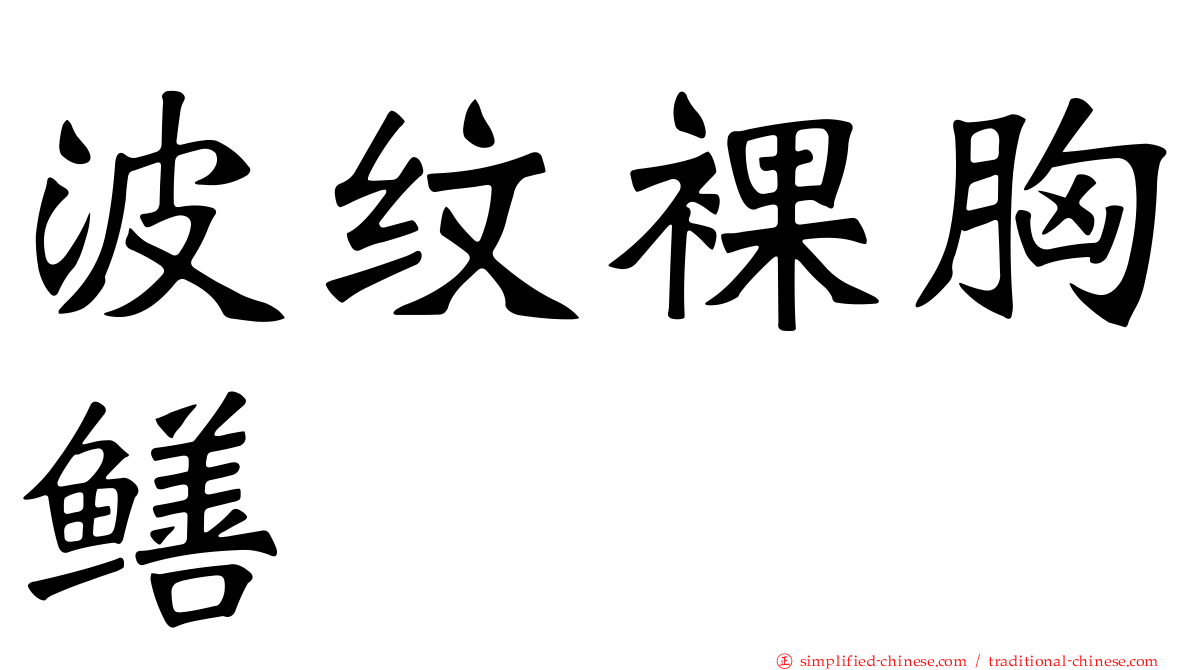 波纹裸胸鳝

正 simplified-chinese.com / traditional-chinese.com